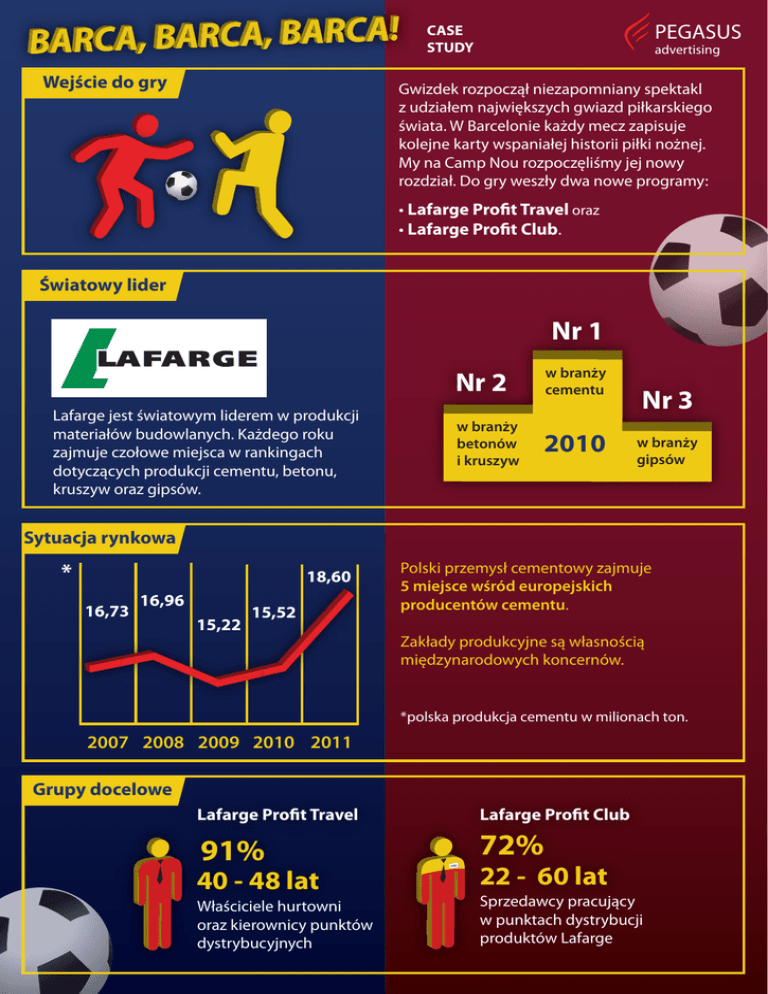 BARCA, BARCA, BARCA!

CASE STUDY

PEGASUS advertising

Wejście do gry

Gwizdek rozpoczął niezapomniany spektakl z udziałem największych gwiazd piłkarskiego świata. W Barcelonie każdy mecz zapisuje kolejne karty wspaniałej historii piłki nożnej. My na Camp Nou rozpoczęliśmy jej nowy rozdział. Do gry weszły dwa nowe programy:

• Lafarge Profit Travel oraz
• Lafarge Profit Club.

Światowy lider

LAFARGE

Lafarge jest światowym liderem w produkcji materiałów budowlanych. Każdego roku zajmuje czołowe miejsca w rankingach dotyczących produkcji cementu, betonu, kruszyw oraz gipsów.

Nr 1
w branży cementu

Nr 2
w branży betonów i kruszyw

2010

Nr 3
w branży gipsów

Sytuacja rynkowa

*

16,73
16,96
15,22
15,52
18,60

2007 2008 2009 2010 2011

Polski przemysł cementowy zajmuje 5 miejsce wśród europejskich producentów cementu.

Zakłady produkcyjne są własnością międzynarodowych koncernów.

*polska produkcja cementu w milionach ton.

Grupy docelowe

Lafarge Profit Travel

91%
40 - 48 lat
Właściciele hurtowni oraz kierownicy punktów dystrybucyjnych

Lafarge Profit Club

72%
22 - 60 lat
Sprzedawcy pracujący w punktach dystrybucji produktów Lafarge